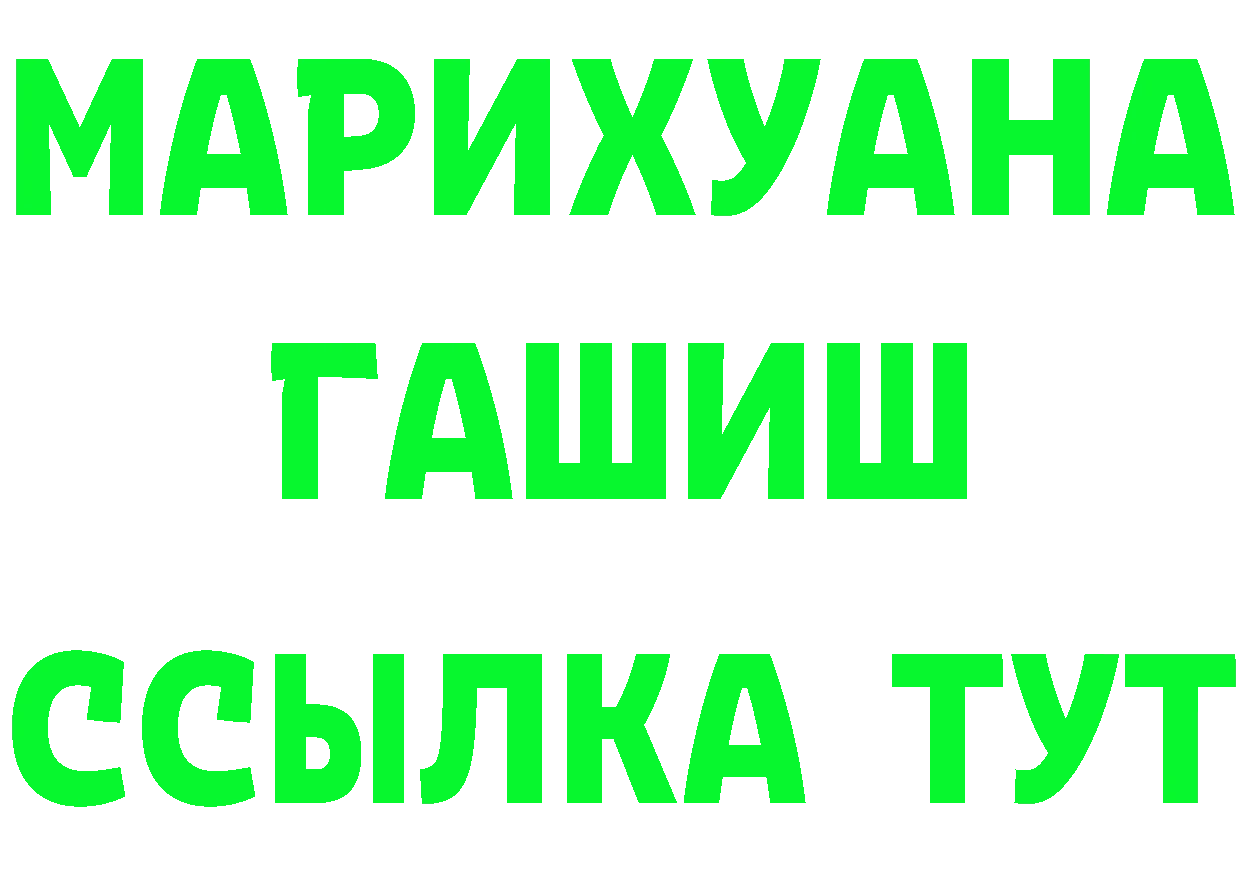 МАРИХУАНА
ГАШИШ
ССЫЛКА ТУТ